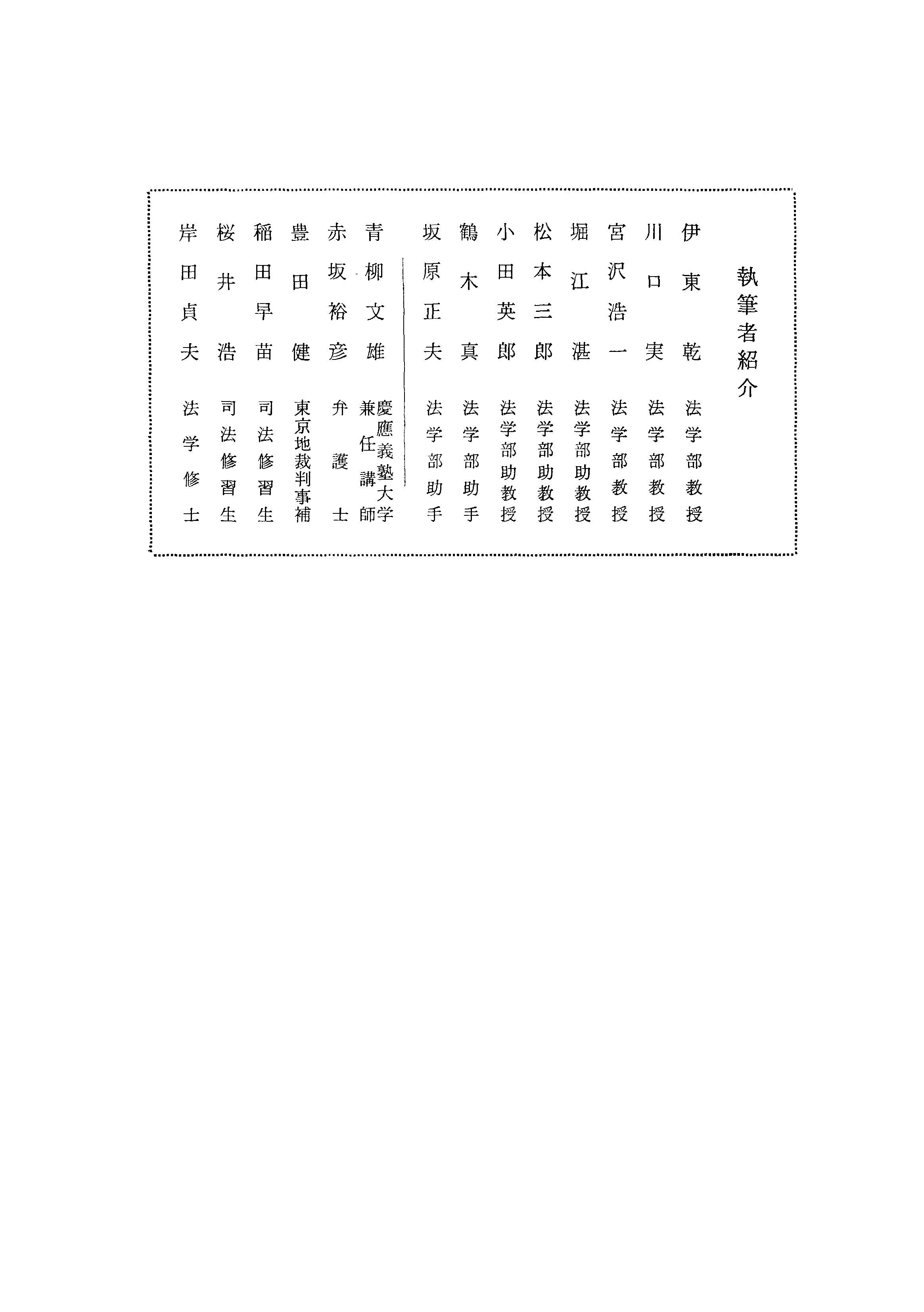 執筆者紹介

伊東乾 法学部教授
川口実 法学部教授
宮沢浩一 法学部教授
堀江湛 法学部助教授
松本三郎 法学部助教授
小田英郎 法学部助教授
鶴木真 法学部助手
坂原正夫 法学部助手

青柳文雄 慶應義塾大学兼任講師
赤坂裕彦 弁護士
豊田健 東京地裁判事補
稲田早苗 司法修習生
桜井浩 司法修習生
岸田貞夫 法学修士